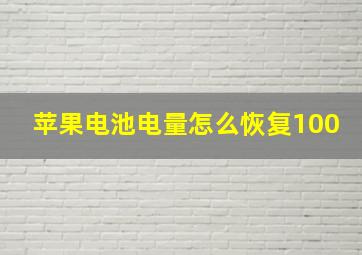 苹果电池电量怎么恢复100